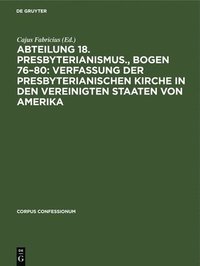 DE GRUYTER

Cajus Fabricius (Ed.)

ABTEILUNG 18. PRESBYTERIANISMUS., BOGEN 76–80: VERFASSUNG DER PRESBYTERIANISCHEN KIRCHE IN DEN VEREINIGTEN STAATEN VON AMERIKA

CORPUS CONFESSIONUM

DE G